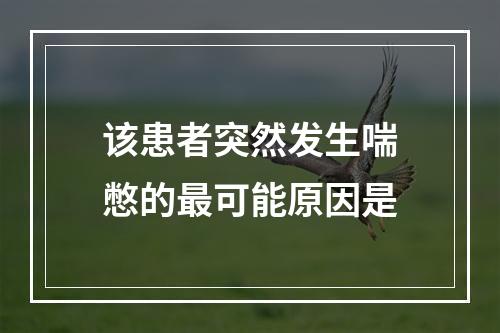 该患者突然发生喘憋的最可能原因是